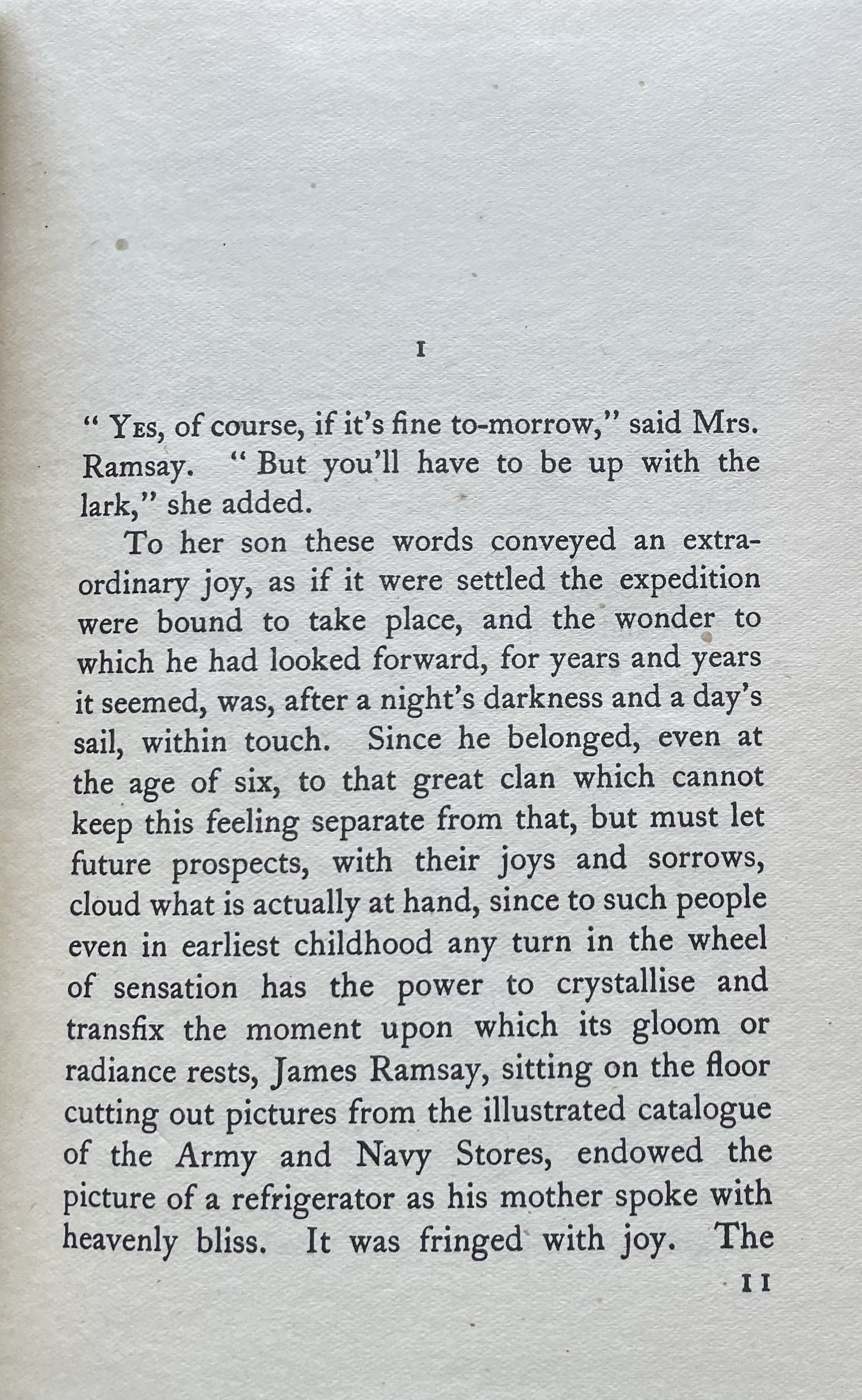 I

" Yes, of course, if it's fine to-morrow," said Mrs. Ramsay. " But you'll have to be up with the lark," she added.

To her son these words conveyed an extraordinary joy, as if it were settled the expedition were bound to take place, and the wonder to which he had looked forward, for years and years it seemed, was, after a night's darkness and a day's sail, within touch. Since he belonged, even at the age of six, to that great clan which cannot keep this feeling separate from that, but must let future prospects, with their joys and sorrows, cloud what is actually at hand, since to such people even in earliest childhood any turn in the wheel of sensation has the power to crystallise and transfix the moment upon which its gloom or radiance rests, James Ramsay, sitting on the floor cutting out pictures from the illustrated catalogue of the Army and Navy Stores, endowed the picture of a refrigerator as his mother spoke with heavenly bliss. It was fringed with joy. The

11